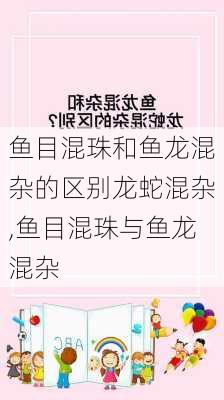 鱼龙混杂和
龙蛇混杂的区别？

鱼目混珠和鱼龙混杂的区别龙蛇混杂,鱼目混珠与鱼龙混杂

ABC